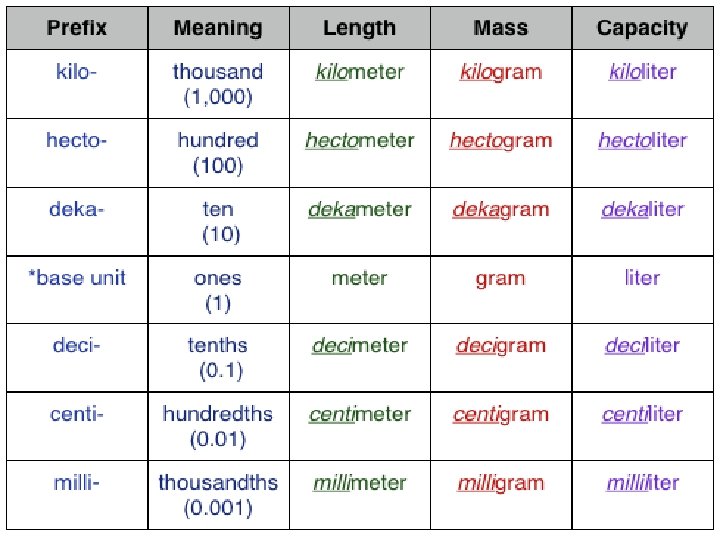 | Prefix | Meaning | Length | Mass | Capacity |
|---|---|---|---|---|
| kilo- | thousand (1,000) | kilometer | kilogram | kiloliter |
| hecto- | hundred (100) | hectometer | hectogram | hectoliter |
| deka- | ten (10) | dekameter | dekagram | dekaliter |
| *base unit | ones (1) | meter | gram | liter |
| deci- | tenths (0.1) | decimeter | decigram | deciliter |
| centi- | hundredths (0.01) | centimeter | centigram | centiliter |
| milli- | thousandths (0.001) | millimeter | milligram | milliliter |